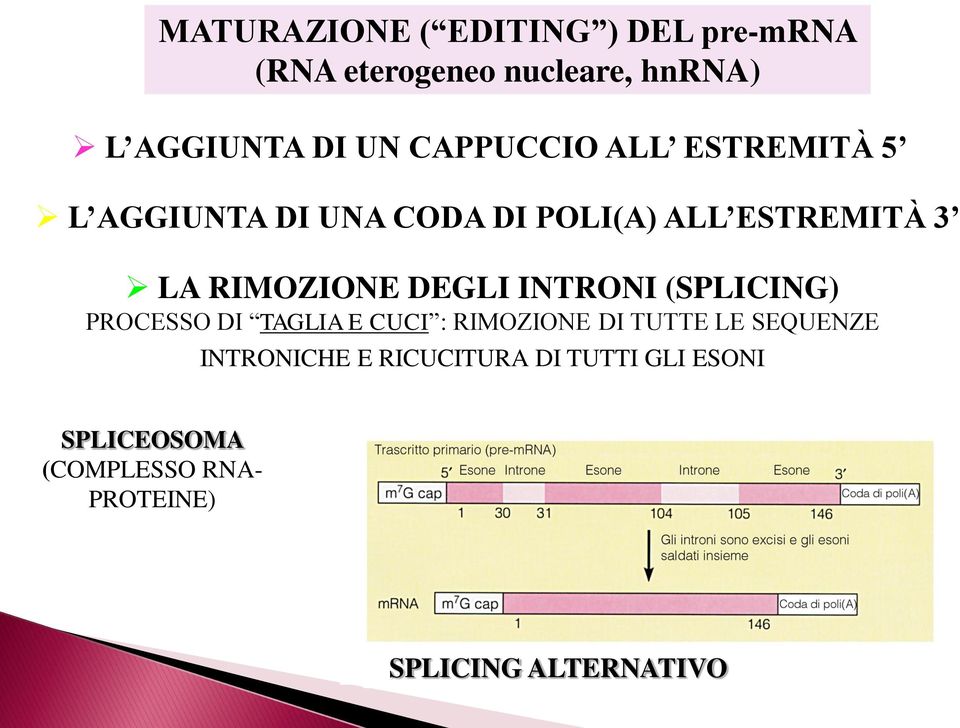 MATURAZIONE (“EDITING”) DEL pre-mRNA
(RNA eterogeneo nucleare, hnRNA)

➢ L’AGGIUNTA DI UN CAPPUCCIO ALL’ ESTREMITÀ 5’

➢ L’AGGIUNTA DI UNA CODA DI POLI(A) ALL’ESTREMITÀ 3’

➢ LA RIMOZIONE DEGLI INTRONI (SPLICING)
PROCESSO DI “TAGLIA E CUCI”: RIMOZIONE DI TUTTE LE SEQUENZE INTRONICHE E RICUCITURA DI TUTTI GLI ESONI

SPLICEOSOMA
(COMPLESSO RNA-PROTEINE)

Trascritto primario (pre-mRNA)
5′ Esone Introne Esone Introne Esone 3′
$m^7G$ cap Coda di poli(A)
1 30 31 104 105 146
Gli introni sono excisi e gli esoni saldati insieme
mRNA $m^7G$ cap Coda di poli(A)
1 146

SPLICING ALTERNATIVO